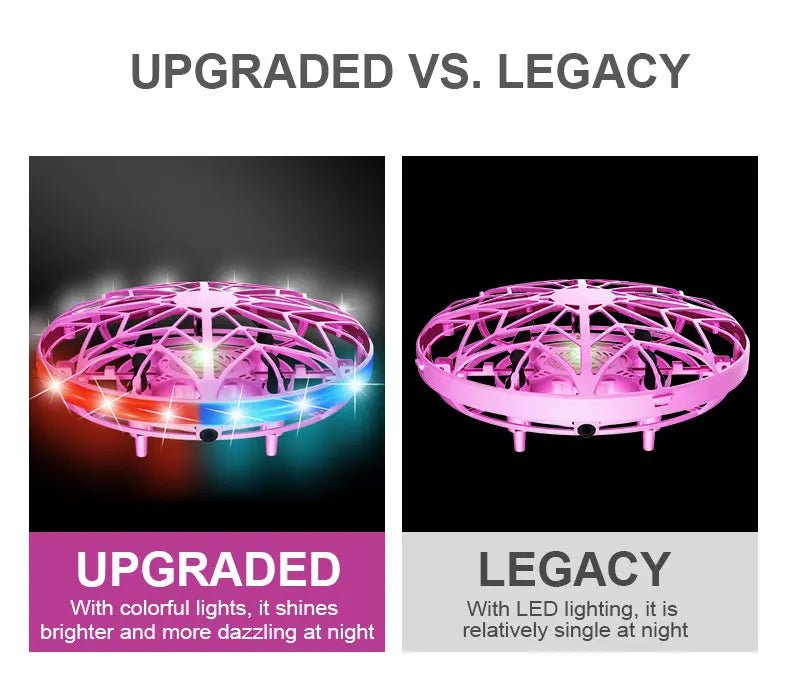 UPGRADED VS. LEGACY

UPGRADED
With colorful lights, it shines brighter and more dazzling at night

LEGACY
With LED lighting, it is relatively single at night